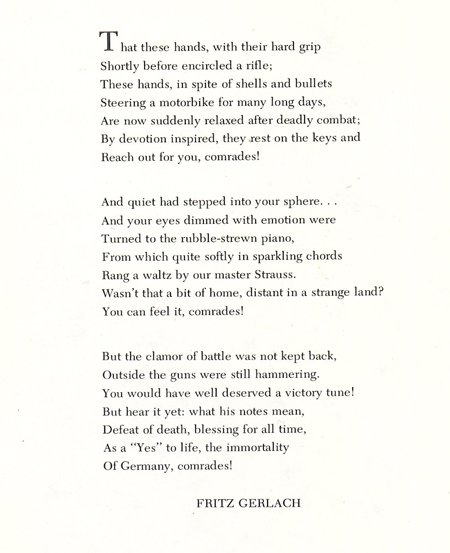 That these hands, with their hard grip
Shortly before encircled a rifle;
These hands, in spite of shells and bullets
Steering a motorbike for many long days,
Are now suddenly relaxed after deadly combat;
By devotion inspired, they rest on the keys and
Reach out for you, comrades!

And quiet had stepped into your sphere. . .
And your eyes dimmed with emotion were
Turned to the rubble-strewn piano,
From which quite softly in sparkling chords
Rang a waltz by our master Strauss.
Wasn't that a bit of home, distant in a strange land?
You can feel it, comrades!

But the clamor of battle was not kept back,
Outside the guns were still hammering.
You would have well deserved a victory tune!
But hear it yet: what his notes mean,
Defeat of death, blessing for all time,
As a "Yes" to life, the immortality
Of Germany, comrades!

FRITZ GERLACH